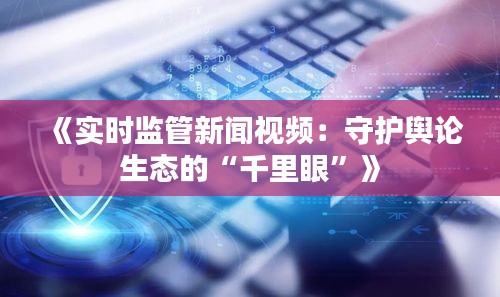 《实时监管新闻视频：守护舆论生态的“千里眼”》